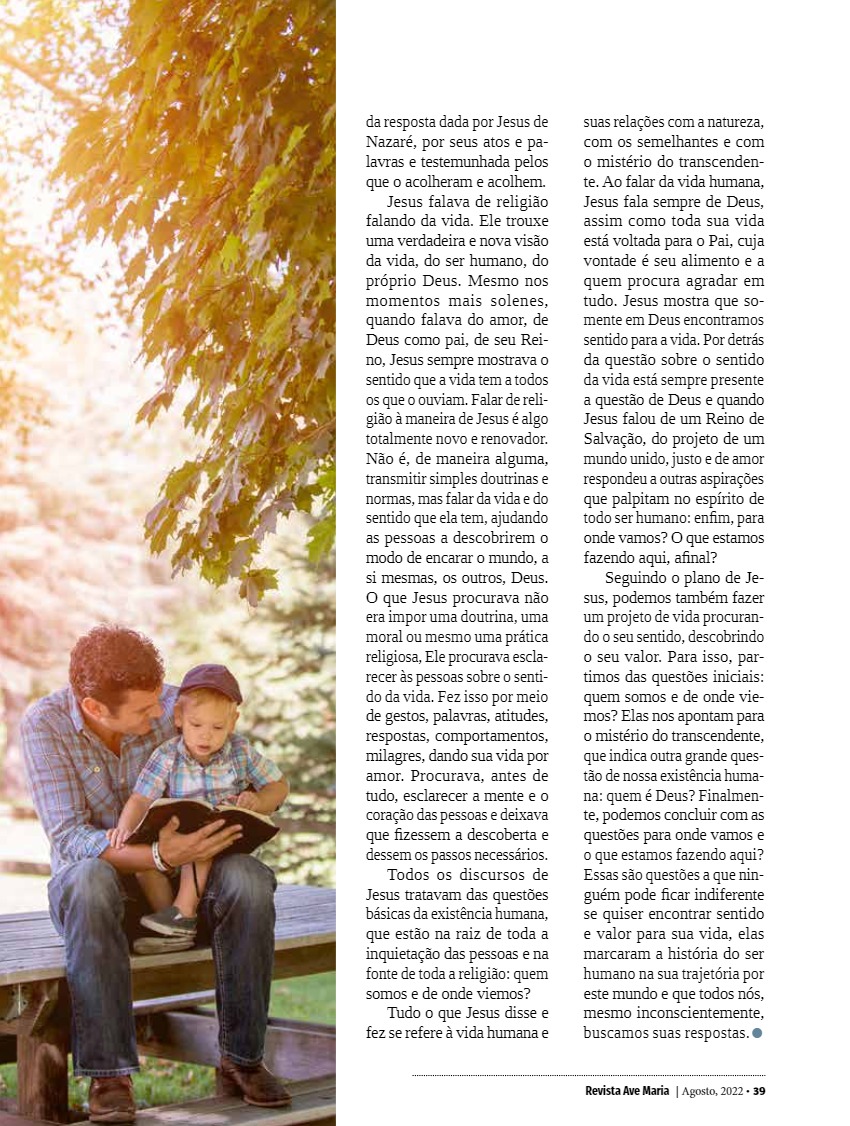 da resposta dada por Jesus de Nazaré, por seus atos e palavras e testemunhada pelos que o acolheram e acolhem.

Jesus falava de religião falando da vida. Ele trouxe uma verdadeira e nova visão da vida, do ser humano, do próprio Deus. Mesmo nos momentos mais solenes, quando falava do amor, de Deus como pai, de seu Reino, Jesus sempre mostrava o sentido que a vida tem a todos os que o ouviam. Falar de religião à maneira de Jesus é algo totalmente novo e renovador. Não é, de maneira alguma, transmitir simples doutrinas e normas, mas falar da vida e do sentido que ela tem, ajudando as pessoas a descobrirem o modo de encarar o mundo, a si mesmas, os outros, Deus. O que Jesus procurava não era impor uma doutrina, uma moral ou mesmo uma prática religiosa, Ele procurava esclarecer às pessoas sobre o sentido da vida. Fez isso por meio de gestos, palavras, atitudes, respostas, comportamentos, milagres, dando sua vida por amor. Procurava, antes de tudo, esclarecer a mente e o coração das pessoas e deixava que fizessem a descoberta e dessem os passos necessários.

Todos os discursos de Jesus tratavam das questões básicas da existência humana, que estão na raiz de toda a inquietação das pessoas e na fonte de toda a religião: quem somos e de onde viemos?

Tudo o que Jesus disse e fez se refere à vida humana e suas relações com a natureza, com os semelhantes e com o mistério do transcendente. Ao falar da vida humana, Jesus fala sempre de Deus, assim como toda sua vida está voltada para o Pai, cuja vontade é seu alimento e a quem procura agradar em tudo. Jesus mostra que somente em Deus encontramos sentido para a vida. Por detrás da questão sobre o sentido da vida está sempre presente a questão de Deus e quando Jesus falou de um Reino de Salvação, do projeto de um mundo unido, justo e de amor respondeu a outras aspirações que palpitam no espírito de todo ser humano: enfim, para onde vamos? O que estamos fazendo aqui, afinal?

Seguindo o plano de Jesus, podemos também fazer um projeto de vida procurando o seu sentido, descobrindo o seu valor. Para isso, partimos das questões iniciais: quem somos e de onde viemos? Elas nos apontam para o mistério do transcendente, que indica outra grande questão de nossa existência humana: quem é Deus? Finalmente, podemos concluir com as questões para onde vamos e o que estamos fazendo aqui? Essas são questões a que ninguém pode ficar indiferente se quiser encontrar sentido e valor para sua vida, elas marcaram a história do ser humano na sua trajetória por este mundo e que todos nós, mesmo inconscientemente, buscamos suas respostas.

Revista Ave Maria | Agosto, 2022 • 39